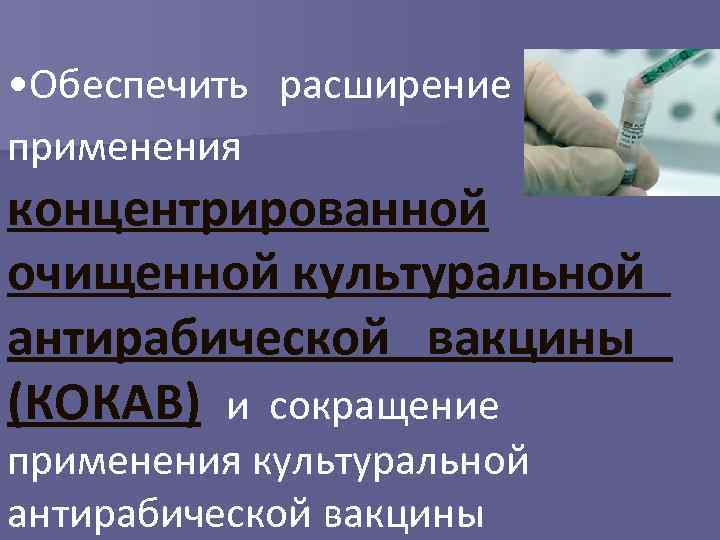 •Обеспечить расширение применения концентрированной очищенной культуральной антирабической вакцины (КОКАВ) и сокращение применения культуральной антирабической вакцины